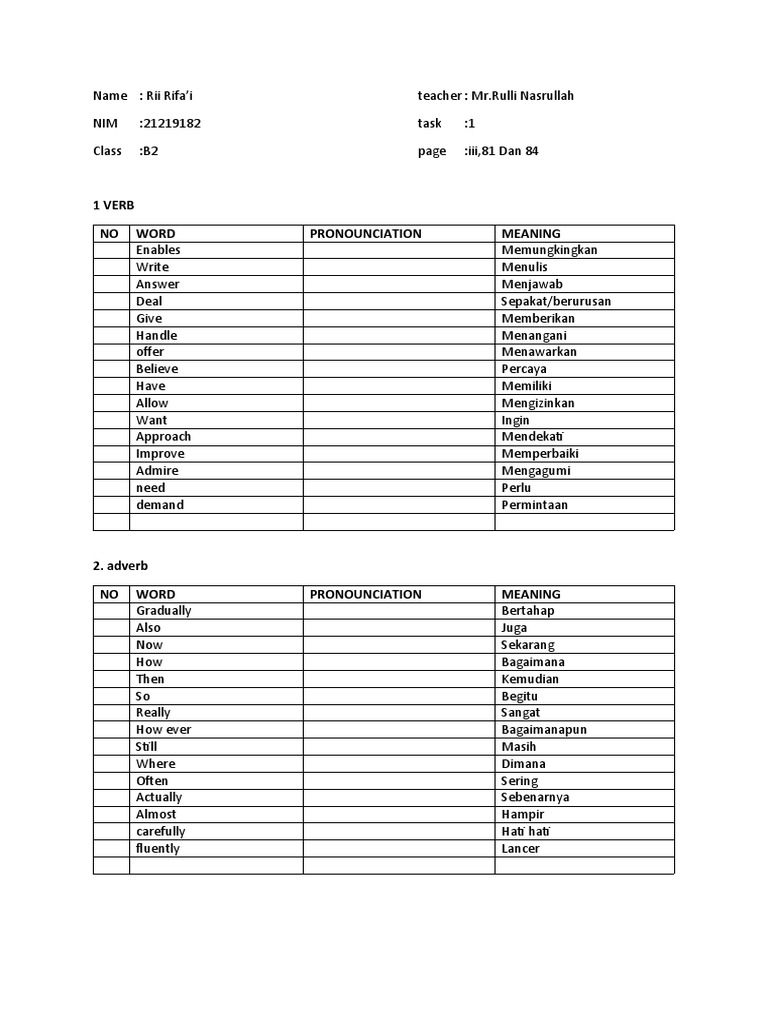 Name : Rii Rifa'i
NIM :21219182
Class :B2

teacher : Mr.Rulli Nasrullah
task :1
page :iii,81 Dan 84

1 VERB

| NO | WORD | PRONOUNCIATION | MEANING |
|---|---|---|---|
| | Enables | | Memungkingkan |
| | Write | | Menulis |
| | Answer | | Menjawab |
| | Deal | | Sepakat/berurusan |
| | Give | | Memberikan |
| | Handle | | Menangani |
| | offer | | Menawarkan |
| | Believe | | Percaya |
| | Have | | Memiliki |
| | Allow | | Mengizinkan |
| | Want | | Ingin |
| | Approach | | Mendekati |
| | Improve | | Memperbaiki |
| | Admire | | Mengagumi |
| | need | | Perlu |
| | demand | | Permintaan |
| | | | |

2. adverb

| NO | WORD | PRONOUNCIATION | MEANING |
|---|---|---|---|
| | Gradually | | Bertahap |
| | Also | | Juga |
| | Now | | Sekarang |
| | How | | Bagaimana |
| | Then | | Kemudian |
| | So | | Begitu |
| | Really | | Sangat |
| | How ever | | Bagaimanapun |
| | Still | | Masih |
| | Where | | Dimana |
| | Often | | Sering |
| | Actually | | Sebenarnya |
| | Almost | | Hampir |
| | carefully | | Hati hati |
| | fluently | | Lancer |
| | | | |